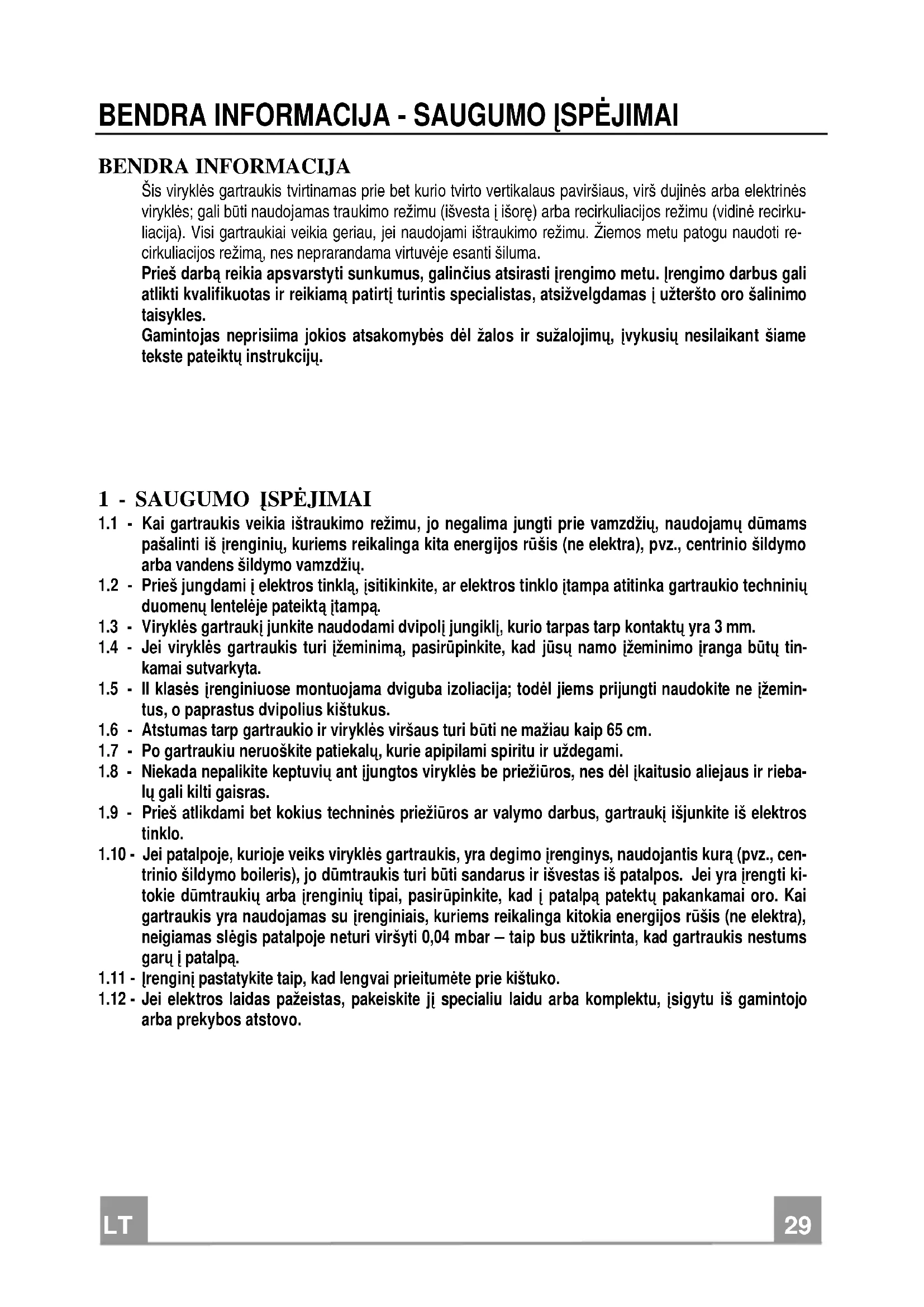 BENDRA INFORMACIJA - SAUGUMO ĮSPĖJIMAI

BENDRA INFORMACIJA

Šis viryklės gartraukis tvirtinamas prie bet kurio tvirto vertikalaus paviršiaus, virš dujinės arba elektrinės viryklės; gali būti naudojamas traukimo režimu (išvesta į išorę) arba recirkuliacijos režimu (vidinė recirkuliacija). Visi gartraukiai veikia geriau, jei naudojami ištraukimo režimu. Žiemos metu patogu naudoti recirkuliacijos režimą, nes neprarandama virtuvėje esanti šiluma.
Prieš darbą reikia apsvarstyti sunkumus, galinčius atsirasti įrengimo metu. Įrengimo darbus gali atlikti kvalifikuotas ir reikiamą patirtį turintis specialistas, atsižvelgdamas į užteršto oro šalinimo taisykles.
Gamintojas neprisiima jokios atsakomybės dėl žalos ir sužalojimų, įvykusių nesilaikant šiame tekste pateiktų instrukcijų.

1 - SAUGUMO ĮSPĖJIMAI

1.1 - Kai gartraukis veikia ištraukimo režimu, jo negalima jungti prie vamzdžių, naudojamų dūmams pašalinti iš įrenginių, kuriems reikalinga kita energijos rūšis (ne elektra), pvz., centrinio šildymo arba vandens šildymo vamzdžių.
1.2 - Prieš jungdami į elektros tinklą, įsitikinkite, ar elektros tinklo įtampa atitinka gartraukio techninių duomenų lentelėje pateiktą įtampą.
1.3 - Viryklės gartraukį junkite naudodami dvipolį jungiklį, kurio tarpas tarp kontaktų yra 3 mm.
1.4 - Jei viryklės gartraukis turi įžeminimą, pasirūpinkite, kad jūsų namo įžeminimo įranga būtų tinkamai sutvarkyta.
1.5 - II klasės įrenginiuose montuojama dviguba izoliacija; todėl jiems prijungti naudokite ne įžemintus, o paprastus dvipolius kištukus.
1.6 - Atstumas tarp gartraukio ir viryklės viršaus turi būti ne mažiau kaip 65 cm.
1.7 - Po gartraukiu neruoškite patiekalų, kurie apipilami spiritu ir uždegami.
1.8 - Niekada nepalikite keptuvių ant įjungtos viryklės be priežiūros, nes dėl įkaitusio aliejaus ir riebalų gali kilti gaisras.
1.9 - Prieš atlikdami bet kokius techninės priežiūros ar valymo darbus, gartraukį išjunkite iš elektros tinklo.
1.10 - Jei patalpoje, kurioje veiks viryklės gartraukis, yra degimo įrenginys, naudojantis kurą (pvz., centrinio šildymo boileris), jo dūmtraukis turi būti sandarus ir išvestas iš patalpos. Jei yra įrengti kitokie dūmtraukių arba įrenginių tipai, pasirūpinkite, kad į patalpą patektų pakankamai oro. Kai gartraukis yra naudojamas su įrenginiais, kuriems reikalinga kitokia energijos rūšis (ne elektra), neigiamas slėgis patalpoje neturi viršyti 0,04 mbar – taip bus užtikrinta, kad gartraukis nestums garų į patalpą.
1.11 - Įrenginį pastatykite taip, kad lengvai prieitumėte prie kištuko.
1.12 - Jei elektros laidas pažeistas, pakeiskite jį specialiu laidu arba komplektu, įsigytu iš gamintojo arba prekybos atstovo.

LT

29